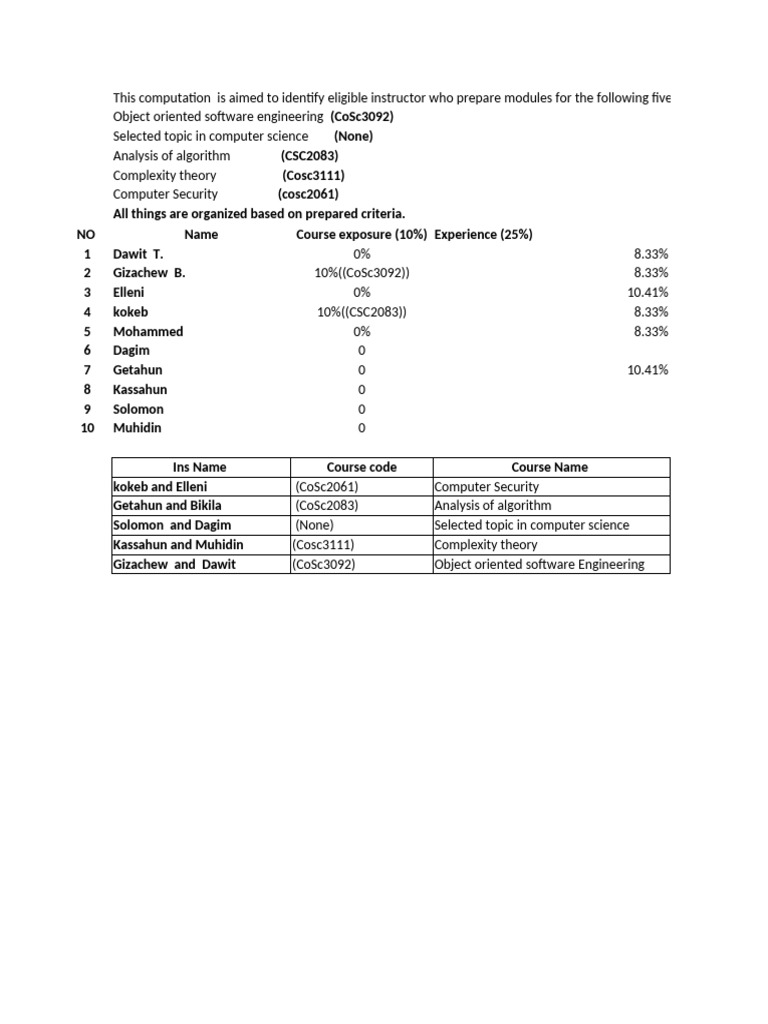 This computation is aimed to identify eligible instructor who prepare modules for the following five
Object oriented software engineering (CoSc3092)
Selected topic in computer science (None)
Analysis of algorithm (CSC2083)
Complexity theory (Cosc3111)
Computer Security (cosc2061)
All things are organized based on prepared criteria.

| NO | Name | Course exposure (10%) | Experience (25%) |
|---|---|---|---|
| 1 | Dawit T. | 0% | 8.33% |
| 2 | Gizachew B. | 10%((CoSc3092)) | 8.33% |
| 3 | Elleni | 0% | 10.41% |
| 4 | kokeb | 10%((CSC2083)) | 8.33% |
| 5 | Mohammed | 0% | 8.33% |
| 6 | Dagim | 0 | |
| 7 | Getahun | 0 | 10.41% |
| 8 | Kassahun | 0 | |
| 9 | Solomon | 0 | |
| 10 | Muhidin | 0 | |

| Ins Name | Course code | Course Name |
|---|---|---|
| kokeb and Elleni | (CoSc2061) | Computer Security |
| Getahun and Bikila | (CoSc2083) | Analysis of algorithm |
| Solomon and Dagim | (None) | Selected topic in computer science |
| Kassahun and Muhidin | (Cosc3111) | Complexity theory |
| Gizachew and Dawit | (CoSc3092) | Object oriented software Engineering |